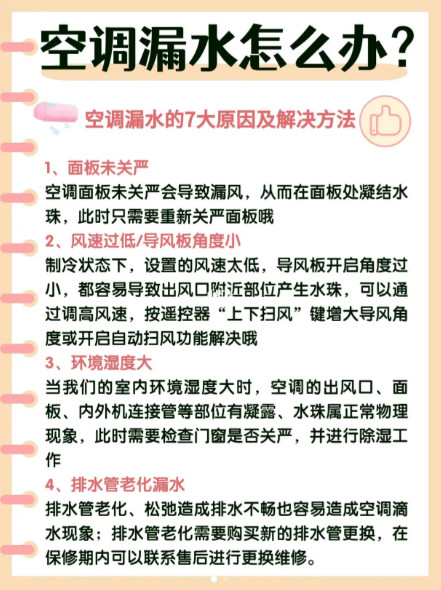 空调漏水怎么办？

空调漏水的7大原因及解决方法

1、面板未关严
空调面板未关严会导致漏风，从而在面板处凝结水珠，此时只需要重新关严面板哦

2、风速过低/导风板角度小
制冷状态下，设置的风速太低，导风板开启角度过小，都容易导致出风口附近部位产生水珠，可以通过调高风速，按遥控器“上下扫风”键增大导风角度或开启自动扫风功能解决哦

3、环境湿度大
当我们的室内环境湿度大时，空调的出风口、面板、内外机连接管等部位有凝露、水珠属正常物理现象，此时需要检查门窗是否关严，并进行除湿工作

4、排水管老化漏水
排水管老化、松弛造成排水不畅也容易造成空调滴水现象；排水管老化需要购买新的排水管更换，在保修期内可以联系售后进行更换维修。